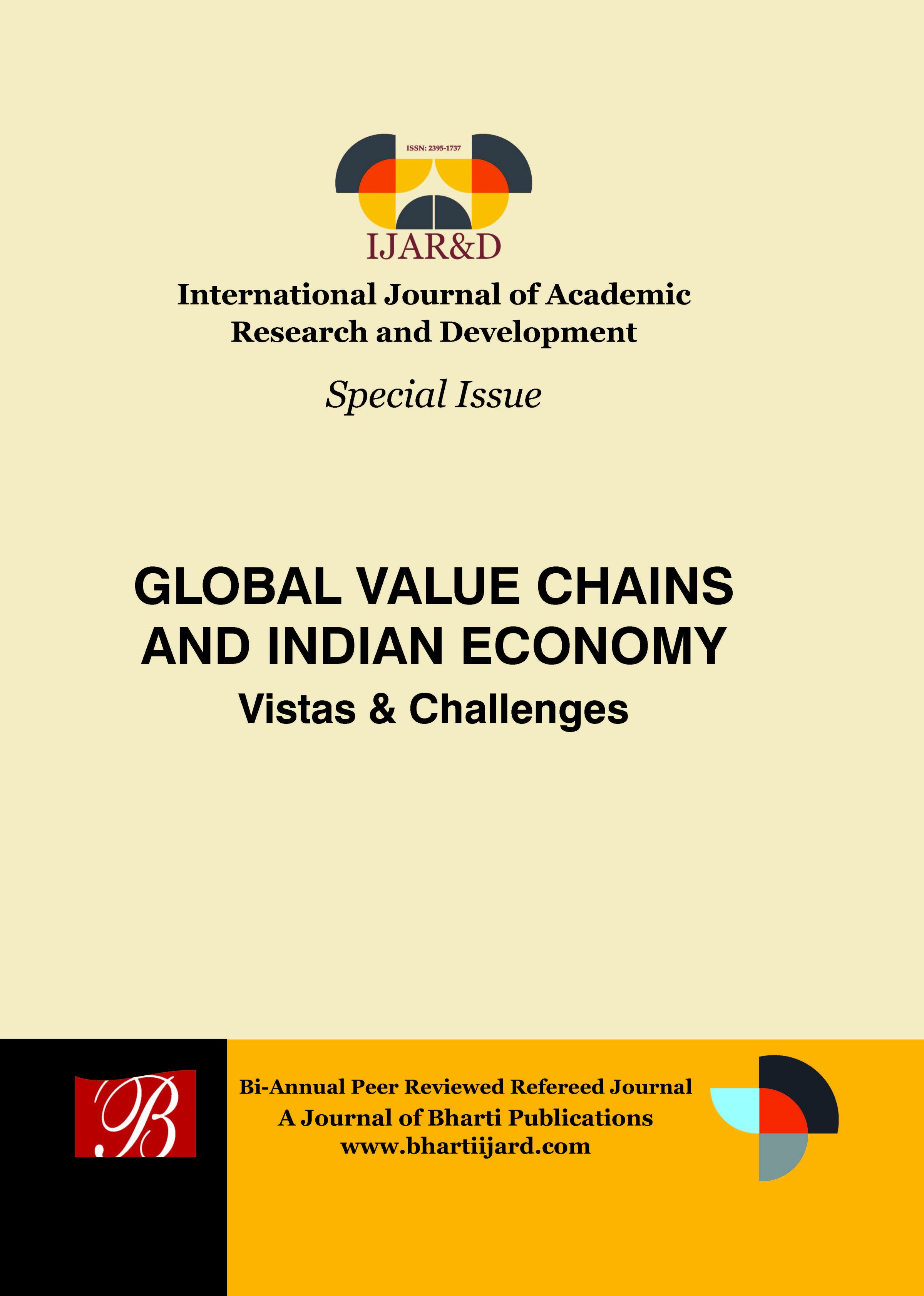 ISSN: 2395-1737

IJAR&D

International Journal of Academic Research and Development

Special Issue

GLOBAL VALUE CHAINS AND INDIAN ECONOMY

Vistas & Challenges

B

Bi-Annual Peer Reviewed Refereed Journal
A Journal of Bharti Publications
www.bhartiijard.com